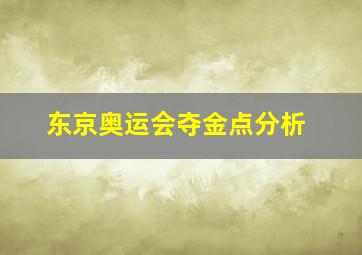 东京奥运会夺金点分析